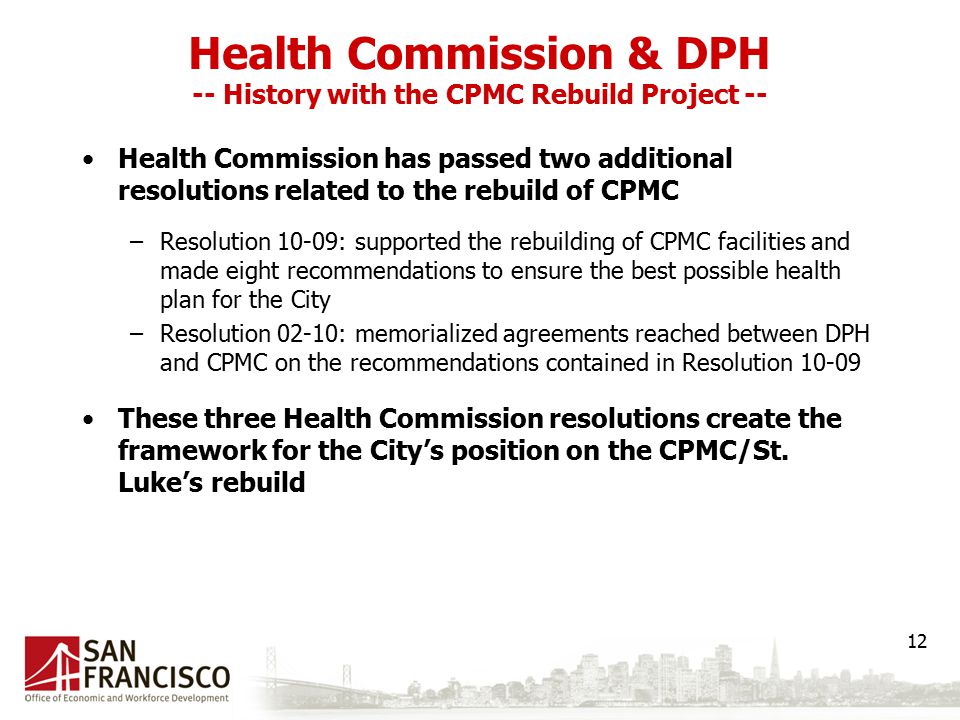 Health Commission & DPH
-- History with the CPMC Rebuild Project --

• Health Commission has passed two additional resolutions related to the rebuild of CPMC

– Resolution 10-09: supported the rebuilding of CPMC facilities and made eight recommendations to ensure the best possible health plan for the City

– Resolution 02-10: memorialized agreements reached between DPH and CPMC on the recommendations contained in Resolution 10-09

• These three Health Commission resolutions create the framework for the City's position on the CPMC/St. Luke's rebuild

12

SAN FRANCISCO
Office of Economic and Workforce Development